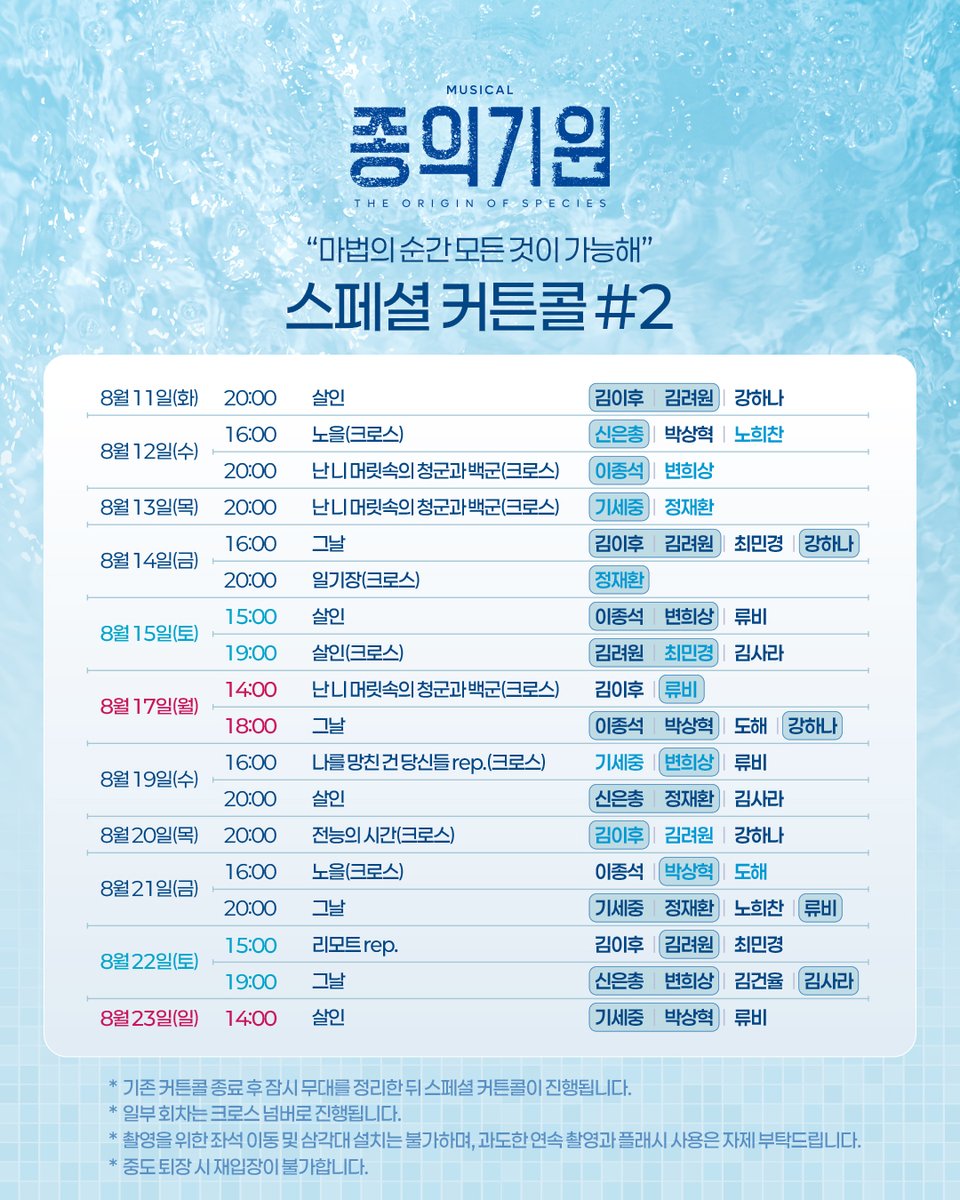 MUSICAL
종의기원
THE ORIGIN OF SPECIES

"마법의 순간 모든 것이 가능해"
스페셜 커튼콜 #2

| | | | |
|---|---|---|---|
| 8월 11일(화) | 20:00 | 살인 | 김이후 \| 김려원 \| 강하나 |
| 8월 12일(수) | 16:00 | 노을(크로스) | 신은총 \| 박상혁 \| 노희찬 |
| | 20:00 | 난 니 머릿속의 청군과 백군(크로스) | 이종석 \| 변희상 |
| 8월 13일(목) | 20:00 | 난 니 머릿속의 청군과 백군(크로스) | 기세중 \| 정재환 |
| 8월 14일(금) | 16:00 | 그날 | 김이후 \| 김려원 \| 최민경 \| 강하나 |
| | 20:00 | 일기장(크로스) | 정재환 |
| 8월 15일(토) | 15:00 | 살인 | 이종석 \| 변희상 \| 류비 |
| | 19:00 | 살인(크로스) | 김려원 \| 최민경 \| 김사라 |
| 8월 17일(월) | 14:00 | 난 니 머릿속의 청군과 백군(크로스) | 김이후 \| 류비 |
| | 18:00 | 그날 | 이종석 \| 박상혁 \| 도해 \| 강하나 |
| 8월 19일(수) | 16:00 | 나를 망친 건 당신들 rep.(크로스) | 기세중 \| 변희상 \| 류비 |
| | 20:00 | 살인 | 신은총 \| 정재환 \| 김사라 |
| 8월 20일(목) | 20:00 | 전능의 시간(크로스) | 김이후 \| 김려원 \| 강하나 |
| 8월 21일(금) | 16:00 | 노을(크로스) | 이종석 \| 박상혁 \| 도해 |
| | 20:00 | 그날 | 기세중 \| 정재환 \| 노희찬 \| 류비 |
| 8월 22일(토) | 15:00 | 리모트 rep. | 김이후 \| 김려원 \| 최민경 |
| | 19:00 | 그날 | 신은총 \| 변희상 \| 김건율 \| 김사라 |
| 8월 23일(일) | 14:00 | 살인 | 기세중 \| 박상혁 \| 류비 |

* 기존 커튼콜 종료 후 잠시 무대를 정리한 뒤 스페셜 커튼콜이 진행됩니다.
* 일부 회차는 크로스 넘버로 진행됩니다.
* 촬영을 위한 좌석 이동 및 삼각대 설치는 불가하며, 과도한 연속 촬영과 플래시 사용은 자제 부탁드립니다.
* 중도 퇴장 시 재입장이 불가합니다.